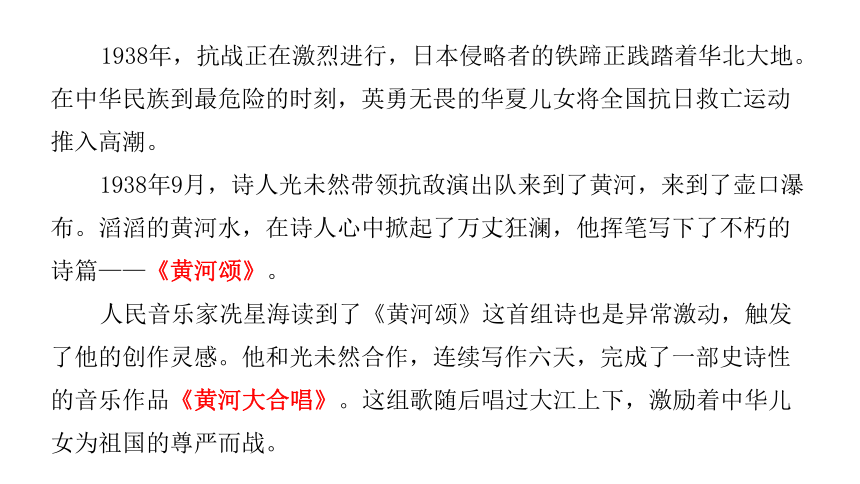 1938年，抗战正在激烈进行，日本侵略者的铁蹄正践踏着华北大地。在中华民族到最危险的时刻，英勇无畏的华夏儿女将全国抗日救亡运动推入高潮。

1938年9月，诗人光未然带领抗敌演出队来到了黄河，来到了壶口瀑布。滔滔的黄河水，在诗人心中掀起了万丈狂澜，他挥笔写下了不朽的诗篇——《黄河颂》。

人民音乐家冼星海读到了《黄河颂》这首组诗也是异常激动，触发了他的创作灵感。他和光未然合作，连续写作六天，完成了一部史诗性的音乐作品《黄河大合唱》。这组歌随后唱过大江上下，激励着中华儿女为祖国的尊严而战。